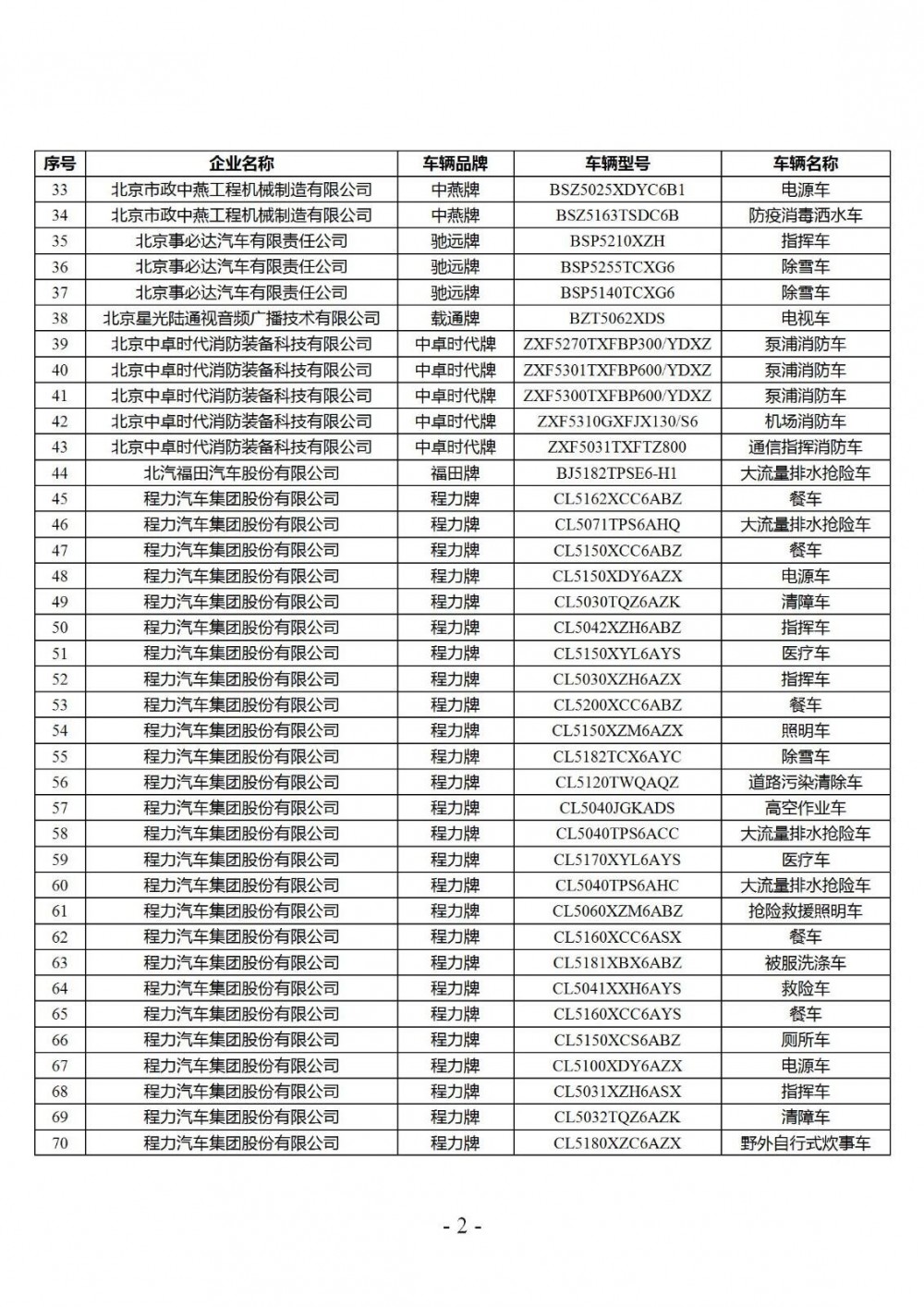 | 序号 | 企业名称 | 车辆品牌 | 车辆型号 | 车辆名称 |
|---|---|---|---|---|
| 33 | 北京市政中燕工程机械制造有限公司 | 中燕牌 | BSZ5025XDYC6B1 | 电源车 |
| 34 | 北京市政中燕工程机械制造有限公司 | 中燕牌 | BSZ5163TSDC6B | 防疫消毒洒水车 |
| 35 | 北京事必达汽车有限责任公司 | 驰远牌 | BSP5210XZH | 指挥车 |
| 36 | 北京事必达汽车有限责任公司 | 驰远牌 | BSP5255TCXG6 | 除雪车 |
| 37 | 北京事必达汽车有限责任公司 | 驰远牌 | BSP5140TCXG6 | 除雪车 |
| 38 | 北京星光陆通视音频广播技术有限公司 | 载通牌 | BZT5062XDS | 电视车 |
| 39 | 北京中卓时代消防装备科技有限公司 | 中卓时代牌 | ZXF5270TXFBP300/YDXZ | 泵浦消防车 |
| 40 | 北京中卓时代消防装备科技有限公司 | 中卓时代牌 | ZXF5301TXFBP600/YDXZ | 泵浦消防车 |
| 41 | 北京中卓时代消防装备科技有限公司 | 中卓时代牌 | ZXF5300TXFBP600/YDXZ | 泵浦消防车 |
| 42 | 北京中卓时代消防装备科技有限公司 | 中卓时代牌 | ZXF5310GXFJX130/S6 | 机场消防车 |
| 43 | 北京中卓时代消防装备科技有限公司 | 中卓时代牌 | ZXF5031TXFTZ800 | 通信指挥消防车 |
| 44 | 北汽福田汽车股份有限公司 | 福田牌 | BJ5182TPSE6-H1 | 大流量排水抢险车 |
| 45 | 程力汽车集团股份有限公司 | 程力牌 | CL5162XCC6ABZ | 餐车 |
| 46 | 程力汽车集团股份有限公司 | 程力牌 | CL5071TPS6AHQ | 大流量排水抢险车 |
| 47 | 程力汽车集团股份有限公司 | 程力牌 | CL5150XCC6ABZ | 餐车 |
| 48 | 程力汽车集团股份有限公司 | 程力牌 | CL5150XDY6AZX | 电源车 |
| 49 | 程力汽车集团股份有限公司 | 程力牌 | CL5030TQZ6AZK | 清障车 |
| 50 | 程力汽车集团股份有限公司 | 程力牌 | CL5042XZH6ABZ | 指挥车 |
| 51 | 程力汽车集团股份有限公司 | 程力牌 | CL5150XYL6AYS | 医疗车 |
| 52 | 程力汽车集团股份有限公司 | 程力牌 | CL5030XZH6AZX | 指挥车 |
| 53 | 程力汽车集团股份有限公司 | 程力牌 | CL5200XCC6ABZ | 餐车 |
| 54 | 程力汽车集团股份有限公司 | 程力牌 | CL5150XZM6AZX | 照明车 |
| 55 | 程力汽车集团股份有限公司 | 程力牌 | CL5182TCX6AYC | 除雪车 |
| 56 | 程力汽车集团股份有限公司 | 程力牌 | CL5120TWQAQZ | 道路污染清除车 |
| 57 | 程力汽车集团股份有限公司 | 程力牌 | CL5040JGKADS | 高空作业车 |
| 58 | 程力汽车集团股份有限公司 | 程力牌 | CL5040TPS6ACC | 大流量排水抢险车 |
| 59 | 程力汽车集团股份有限公司 | 程力牌 | CL5170XYL6AYS | 医疗车 |
| 60 | 程力汽车集团股份有限公司 | 程力牌 | CL5040TPS6AHC | 大流量排水抢险车 |
| 61 | 程力汽车集团股份有限公司 | 程力牌 | CL5060XZM6ABZ | 抢险救援照明车 |
| 62 | 程力汽车集团股份有限公司 | 程力牌 | CL5160XCC6ASX | 餐车 |
| 63 | 程力汽车集团股份有限公司 | 程力牌 | CL5181XBX6ABZ | 被服洗涤车 |
| 64 | 程力汽车集团股份有限公司 | 程力牌 | CL5041XXH6AYS | 救险车 |
| 65 | 程力汽车集团股份有限公司 | 程力牌 | CL5160XCC6AYS | 餐车 |
| 66 | 程力汽车集团股份有限公司 | 程力牌 | CL5150XCS6ABZ | 厕所车 |
| 67 | 程力汽车集团股份有限公司 | 程力牌 | CL5100XDY6AZX | 电源车 |
| 68 | 程力汽车集团股份有限公司 | 程力牌 | CL5031XZH6ASX | 指挥车 |
| 69 | 程力汽车集团股份有限公司 | 程力牌 | CL5032TQZ6AZK | 清障车 |
| 70 | 程力汽车集团股份有限公司 | 程力牌 | CL5180XZC6AZX | 野外自行式炊事车 |

- 2 -